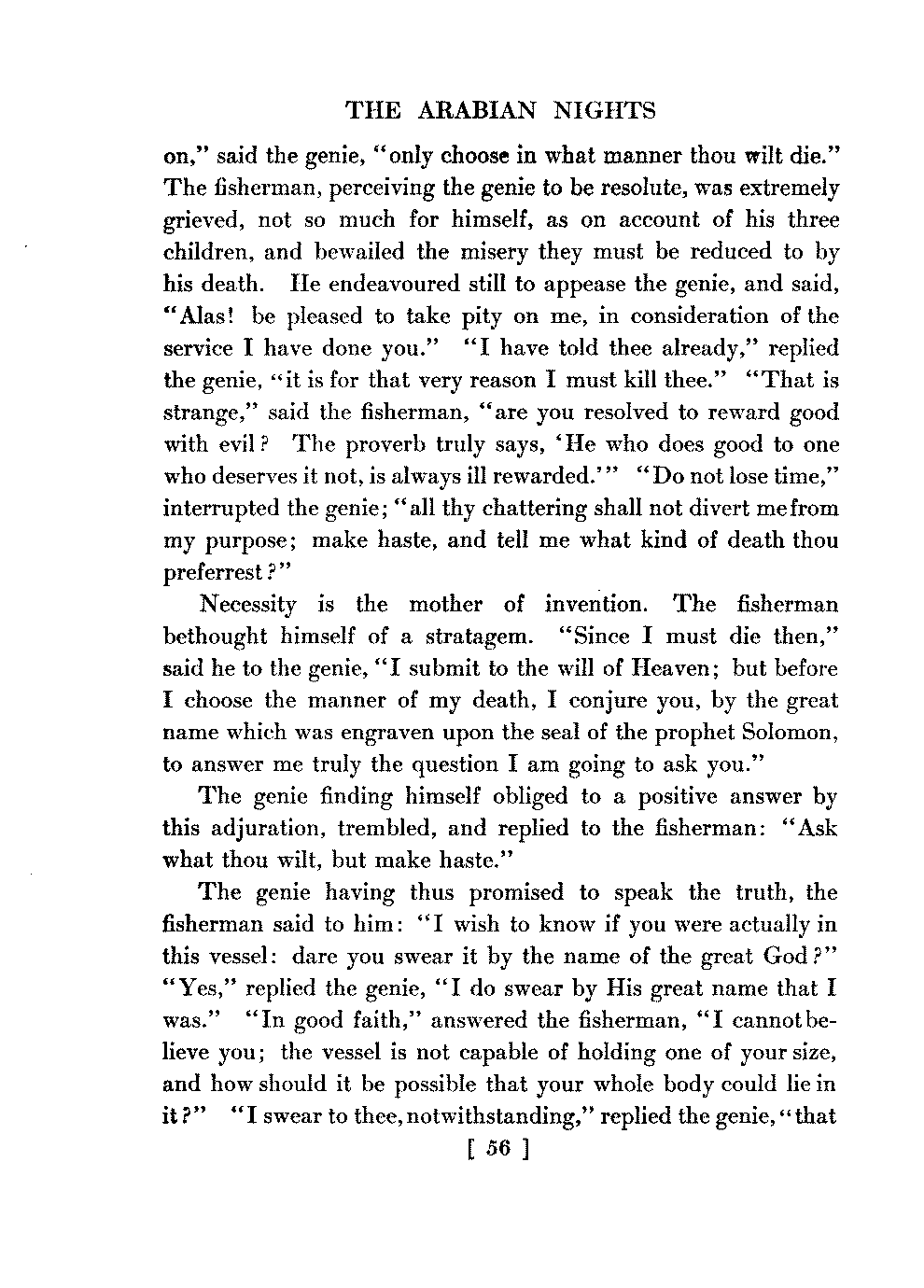 THE ARABIAN NIGHTS

on," said the genie, "only choose in what manner thou wilt die." The fisherman, perceiving the genie to be resolute, was extremely grieved, not so much for himself, as on account of his three children, and bewailed the misery they must be reduced to by his death. He endeavoured still to appease the genie, and said, "Alas! be pleased to take pity on me, in consideration of the service I have done you." "I have told thee already," replied the genie, "it is for that very reason I must kill thee." "That is strange," said the fisherman, "are you resolved to reward good with evil? The proverb truly says, 'He who does good to one who deserves it not, is always ill rewarded.'" "Do not lose time," interrupted the genie; "all thy chattering shall not divert me from my purpose; make haste, and tell me what kind of death thou preferrest?"

Necessity is the mother of invention. The fisherman bethought himself of a stratagem. "Since I must die then," said he to the genie, "I submit to the will of Heaven; but before I choose the manner of my death, I conjure you, by the great name which was engraven upon the seal of the prophet Solomon, to answer me truly the question I am going to ask you."

The genie finding himself obliged to a positive answer by this adjuration, trembled, and replied to the fisherman: "Ask what thou wilt, but make haste."

The genie having thus promised to speak the truth, the fisherman said to him: "I wish to know if you were actually in this vessel: dare you swear it by the name of the great God?" "Yes," replied the genie, "I do swear by His great name that I was." "In good faith," answered the fisherman, "I cannot believe you; the vessel is not capable of holding one of your size, and how should it be possible that your whole body could lie in it?" "I swear to thee, notwithstanding," replied the genie, "that

[ 56 ]